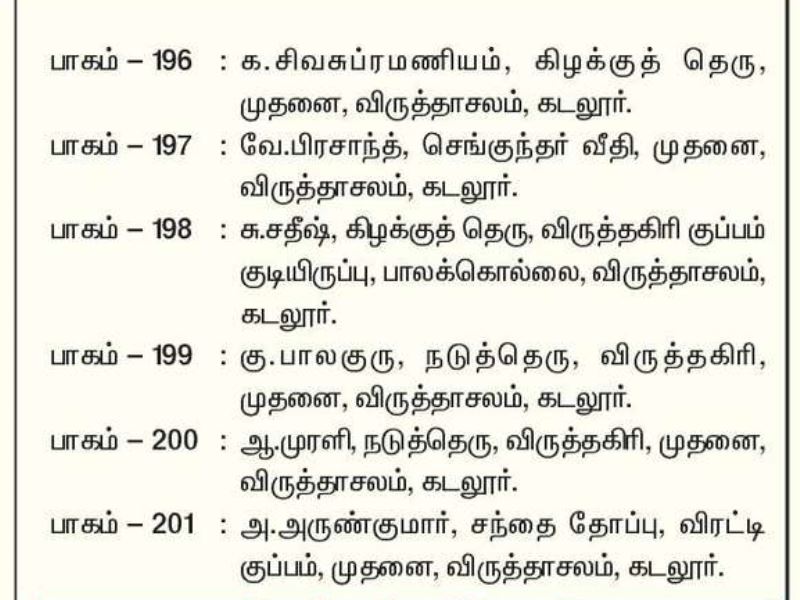 பாகம் – 196 : க.சிவசுப்ரமணியம், கிழக்குத் தெரு, முதனை, விருத்தாசலம், கடலூர்.

பாகம் – 197 : வே.பிரசாந்த், செங்குந்தர் வீதி, முதனை, விருத்தாசலம், கடலூர்.

பாகம் – 198 : சு.சதீஷ், கிழக்குத் தெரு, விருத்தகிரி குப்பம் குடியிருப்பு, பாலக்கொல்லை, விருத்தாசலம், கடலூர்.

பாகம் – 199 : கு.பாலகுரு, நடுத்தெரு, விருத்தகிரி, முதனை, விருத்தாசலம், கடலூர்.

பாகம் – 200 : ஆ.முரளி, நடுத்தெரு, விருத்தகிரி, முதனை, விருத்தாசலம், கடலூர்.

பாகம் – 201 : அ.அருண்குமார், சந்தை தோப்பு, விரட்டி குப்பம், முதனை, விருத்தாசலம், கடலூர்.